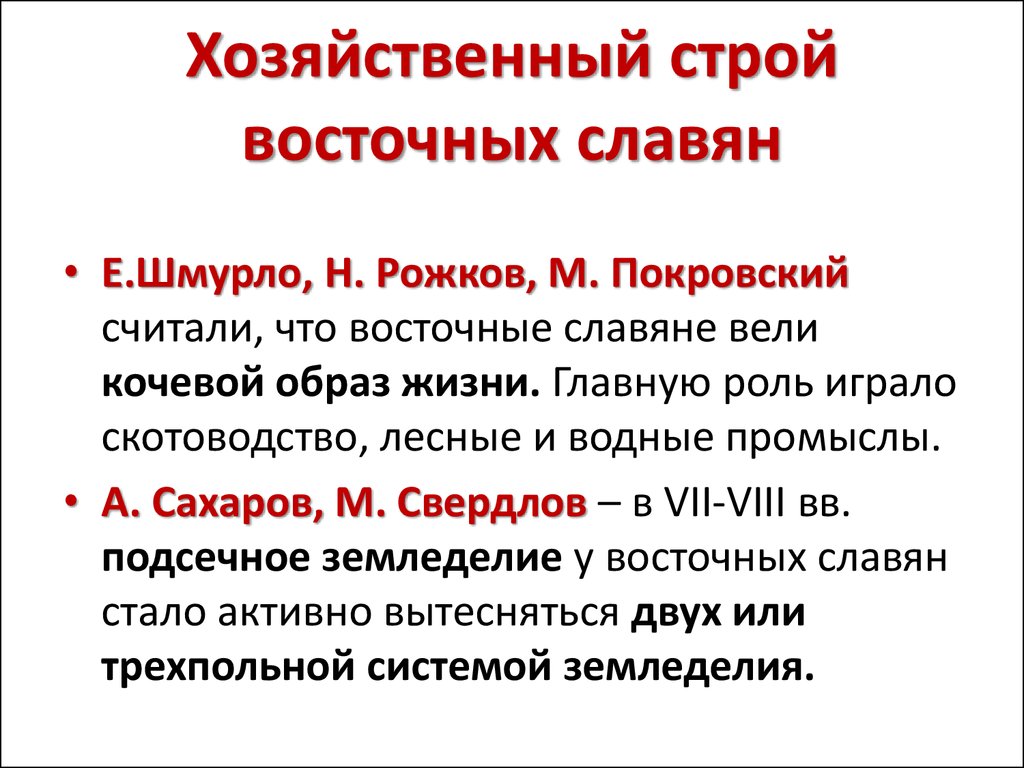 Хозяйственный строй восточных славян

• Е.Шмурло, Н. Рожков, М. Покровский считали, что восточные славяне вели кочевой образ жизни. Главную роль играло скотоводство, лесные и водные промыслы.

• А. Сахаров, М. Свердлов – в VII-VIII вв. подсечное земледелие у восточных славян стало активно вытесняться двух или трехпольной системой земледелия.